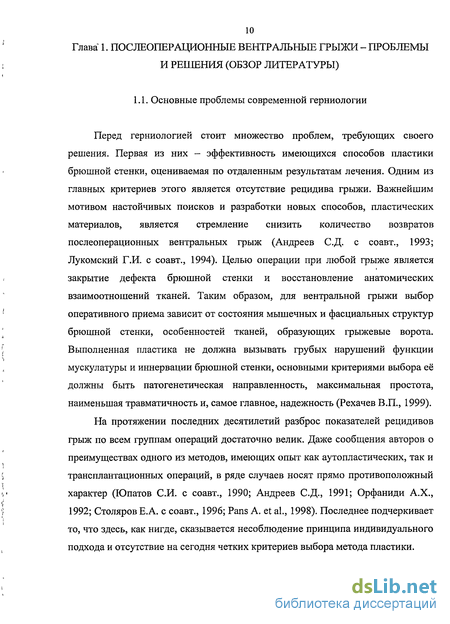 10

Глава 1. ПОСЛЕОПЕРАЦИОННЫЕ ВЕНТРАЛЬНЫЕ ГРЫЖИ – ПРОБЛЕМЫ И РЕШЕНИЯ (ОБЗОР ЛИТЕРАТУРЫ)

1.1. Основные проблемы современной герниологии

Перед герниологией стоит множество проблем, требующих своего решения. Первая из них – эффективность имеющихся способов пластики брюшной стенки, оцениваемая по отдаленным результатам лечения. Одним из главных критериев этого является отсутствие рецидива грыжи. Важнейшим мотивом настойчивых поисков и разработки новых способов, пластических материалов, является стремление снизить количество возвратов послеоперационных вентральных грыж (Андреев С.Д. с соавт., 1993; Лукомский Г.И. с соавт., 1994). Целью операции при любой грыже является закрытие дефекта брюшной стенки и восстановление анатомических взаимоотношений тканей. Таким образом, для вентральной грыжи выбор оперативного приема зависит от состояния мышечных и фасциальных структур брюшной стенки, особенностей тканей, образующих грыжевые ворота. Выполненная пластика не должна вызывать грубых нарушений функции мускулатуры и иннервации брюшной стенки, основными критериями выбора её должны быть патогенетическая направленность, максимальная простота, наименьшая травматичность и, самое главное, надежность (Рехачев В.П., 1999).

На протяжении последних десятилетий разброс показателей рецидивов грыж по всем группам операций достаточно велик. Даже сообщения авторов о преимуществах одного из методов, имеющих опыт как аутопластических, так и трансплантационных операций, в ряде случаев носят прямо противоположный характер (Юпатов С.И. с соавт., 1990; Андреев С.Д., 1991; Орфаниди А.Х., 1992; Столяров Е.А. с соавт., 1996; Pans A. et al., 1998). Последнее подчеркивает то, что здесь, как нигде, сказывается несоблюдение принципа индивидуального подхода и отсутствие на сегодня четких критериев выбора метода пластики.

dsLib.net
библиотека диссертаций